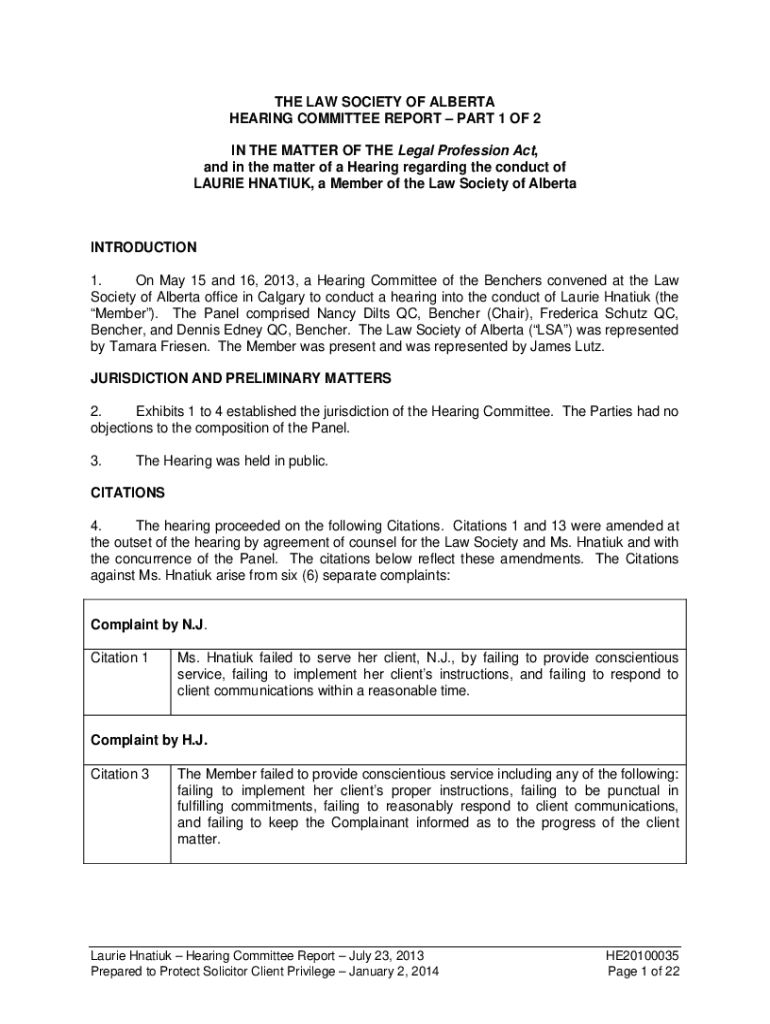 THE LAW SOCIETY OF ALBERTA
HEARING COMMITTEE REPORT – PART 1 OF 2

IN THE MATTER OF THE Legal Profession Act,
and in the matter of a Hearing regarding the conduct of
LAURIE HNATIUK, a Member of the Law Society of Alberta

INTRODUCTION

1. On May 15 and 16, 2013, a Hearing Committee of the Benchers convened at the Law Society of Alberta office in Calgary to conduct a hearing into the conduct of Laurie Hnatiuk (the "Member"). The Panel comprised Nancy Dilts QC, Bencher (Chair), Frederica Schutz QC, Bencher, and Dennis Edney QC, Bencher. The Law Society of Alberta ("LSA") was represented by Tamara Friesen. The Member was present and was represented by James Lutz.

JURISDICTION AND PRELIMINARY MATTERS

2. Exhibits 1 to 4 established the jurisdiction of the Hearing Committee. The Parties had no objections to the composition of the Panel.

3. The Hearing was held in public.

CITATIONS

4. The hearing proceeded on the following Citations. Citations 1 and 13 were amended at the outset of the hearing by agreement of counsel for the Law Society and Ms. Hnatiuk and with the concurrence of the Panel. The citations below reflect these amendments. The Citations against Ms. Hnatiuk arise from six (6) separate complaints:

| Complaint by N.J. | |
|---|---|
| Citation 1 | Ms. Hnatiuk failed to serve her client, N.J., by failing to provide conscientious service, failing to implement her client's instructions, and failing to respond to client communications within a reasonable time. |
| Complaint by H.J. | |
| Citation 3 | The Member failed to provide conscientious service including any of the following: failing to implement her client's proper instructions, failing to be punctual in fulfilling commitments, failing to reasonably respond to client communications, and failing to keep the Complainant informed as to the progress of the client matter. |

Laurie Hnatiuk – Hearing Committee Report – July 23, 2013
Prepared to Protect Solicitor Client Privilege – January 2, 2014

HE20100035
Page 1 of 22